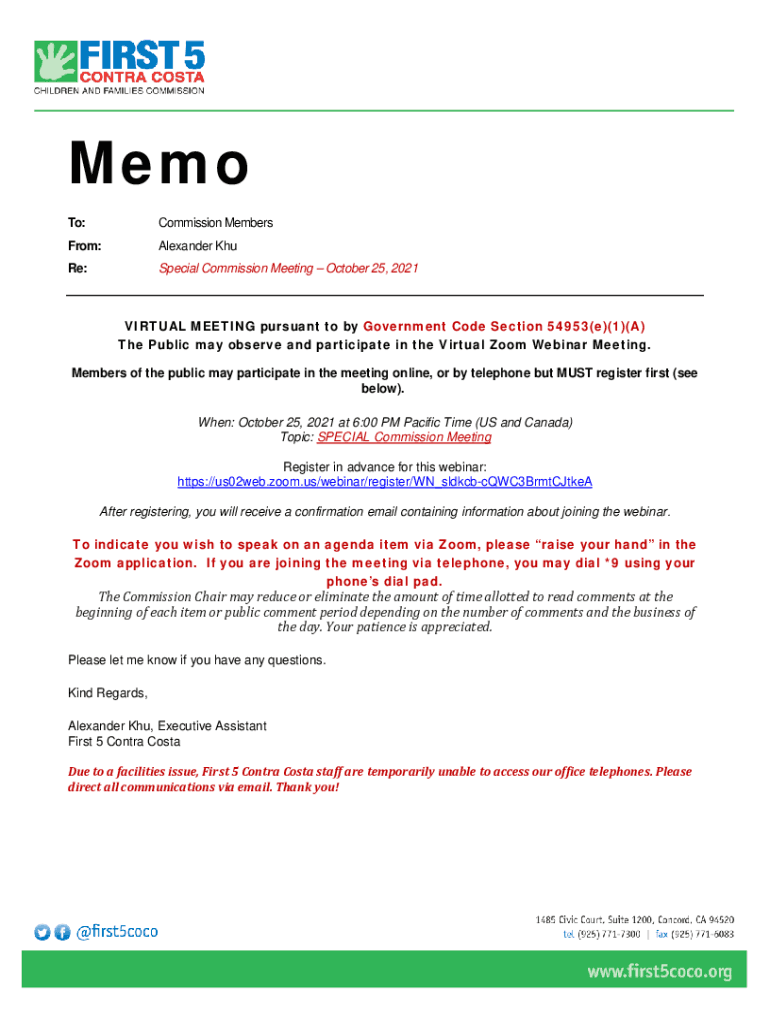 FIRST 5
CONTRA COSTA
CHILDREN AND FAMILIES COMMISSION

Memo

To: Commission Members

From: Alexander Khu

Re: Special Commission Meeting – October 25, 2021

VIRTUAL MEETING pursuant to by Government Code Section 54953(e)(1)(A)
The Public may observe and participate in the Virtual Zoom Webinar Meeting.

Members of the public may participate in the meeting online, or by telephone but MUST register first (see below).

When: October 25, 2021 at 6:00 PM Pacific Time (US and Canada)
Topic: SPECIAL Commission Meeting

Register in advance for this webinar:
https://us02web.zoom.us/webinar/register/WN_sldkcb-cQWC3BrmtCJtkeA

After registering, you will receive a confirmation email containing information about joining the webinar.

To indicate you wish to speak on an agenda item via Zoom, please "raise your hand" in the Zoom application. If you are joining the meeting via telephone, you may dial *9 using your phone's dial pad.

The Commission Chair may reduce or eliminate the amount of time allotted to read comments at the beginning of each item or public comment period depending on the number of comments and the business of the day. Your patience is appreciated.

Please let me know if you have any questions.

Kind Regards,

Alexander Khu, Executive Assistant
First 5 Contra Costa

Due to a facilities issue, First 5 Contra Costa staff are temporarily unable to access our office telephones. Please direct all communications via email. Thank you!

@first5coco

1485 Civic Court, Suite 1200, Concord, CA 94520
tel (925) 771-7300 | fax (925) 771-6083

www.first5coco.org